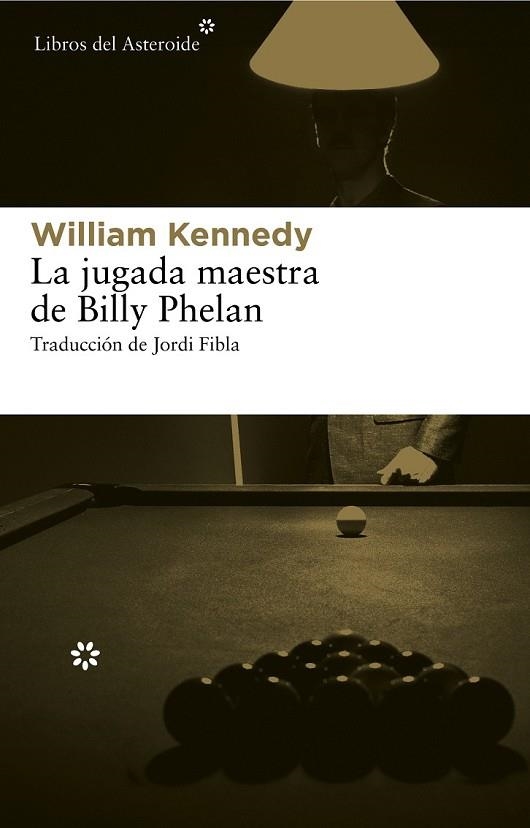 Libros del Asteroide

William Kennedy
La jugada maestra de Billy Phelan
Traducción de Jordi Fibla